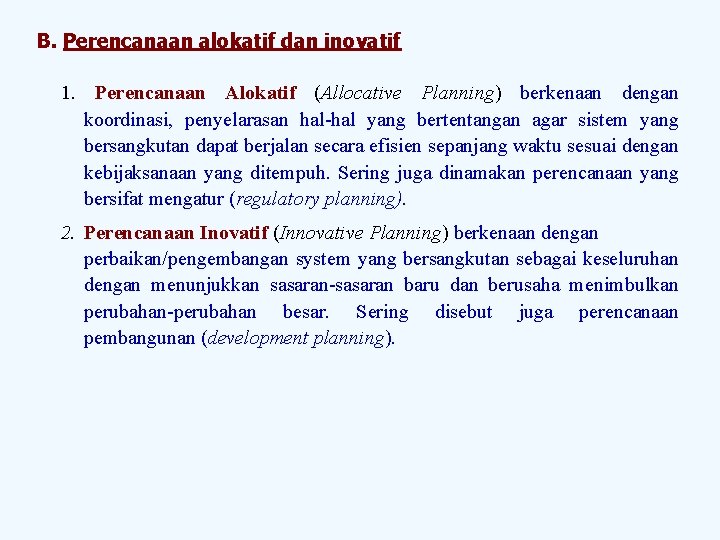 B. Perencanaan alokatif dan inovatif

1. Perencanaan Alokatif (Allocative Planning) berkenaan dengan koordinasi, penyelarasan hal-hal yang bertentangan agar sistem yang bersangkutan dapat berjalan secara efisien sepanjang waktu sesuai dengan kebijaksanaan yang ditempuh. Sering juga dinamakan perencanaan yang bersifat mengatur (regulatory planning).

2. Perencanaan Inovatif (Innovative Planning) berkenaan dengan perbaikan/pengembangan system yang bersangkutan sebagai keseluruhan dengan menunjukkan sasaran-sasaran baru dan berusaha menimbulkan perubahan-perubahan besar. Sering disebut juga perencanaan pembangunan (development planning).